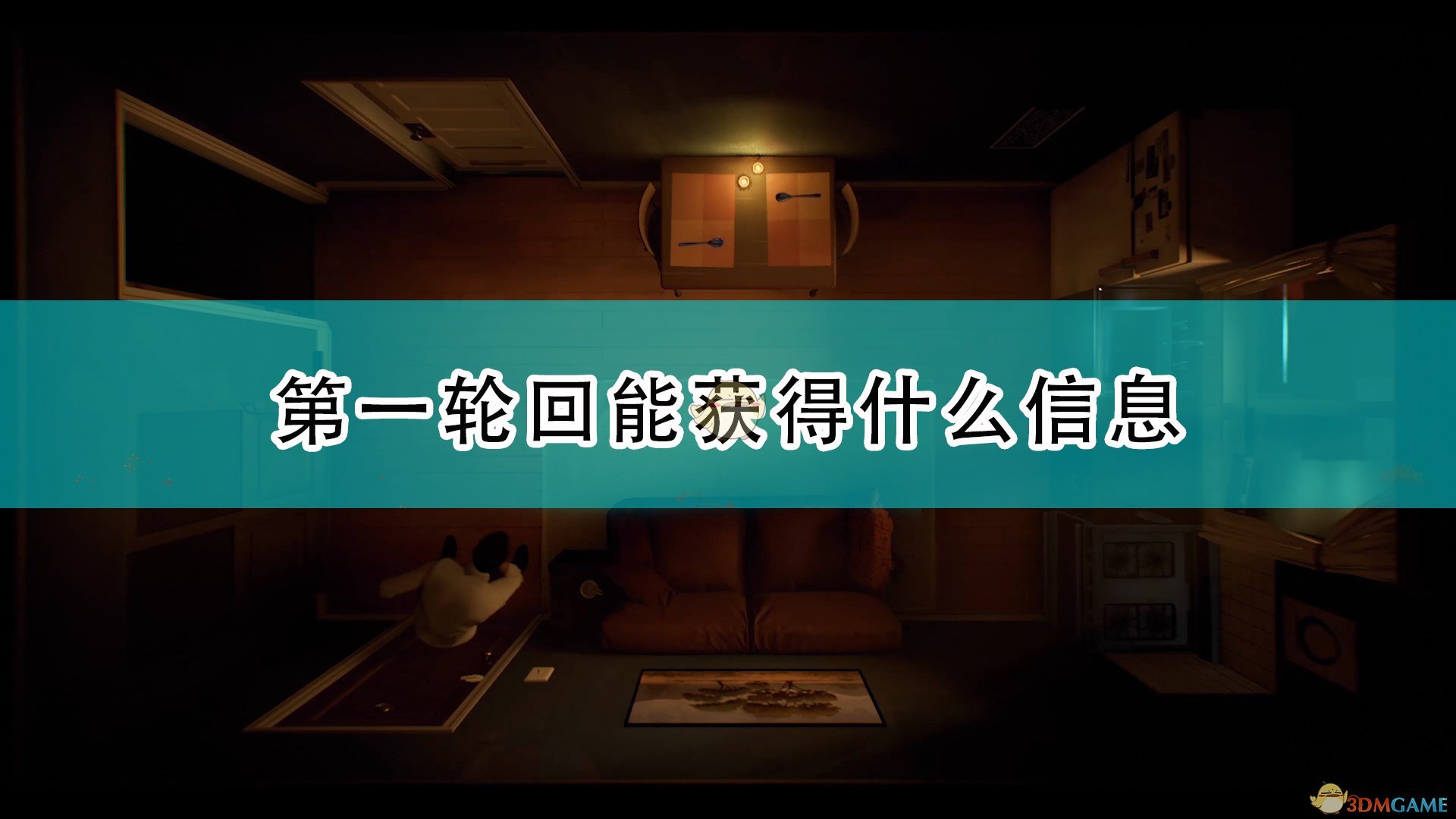 第一轮回能获得什么信息

3DMGAME